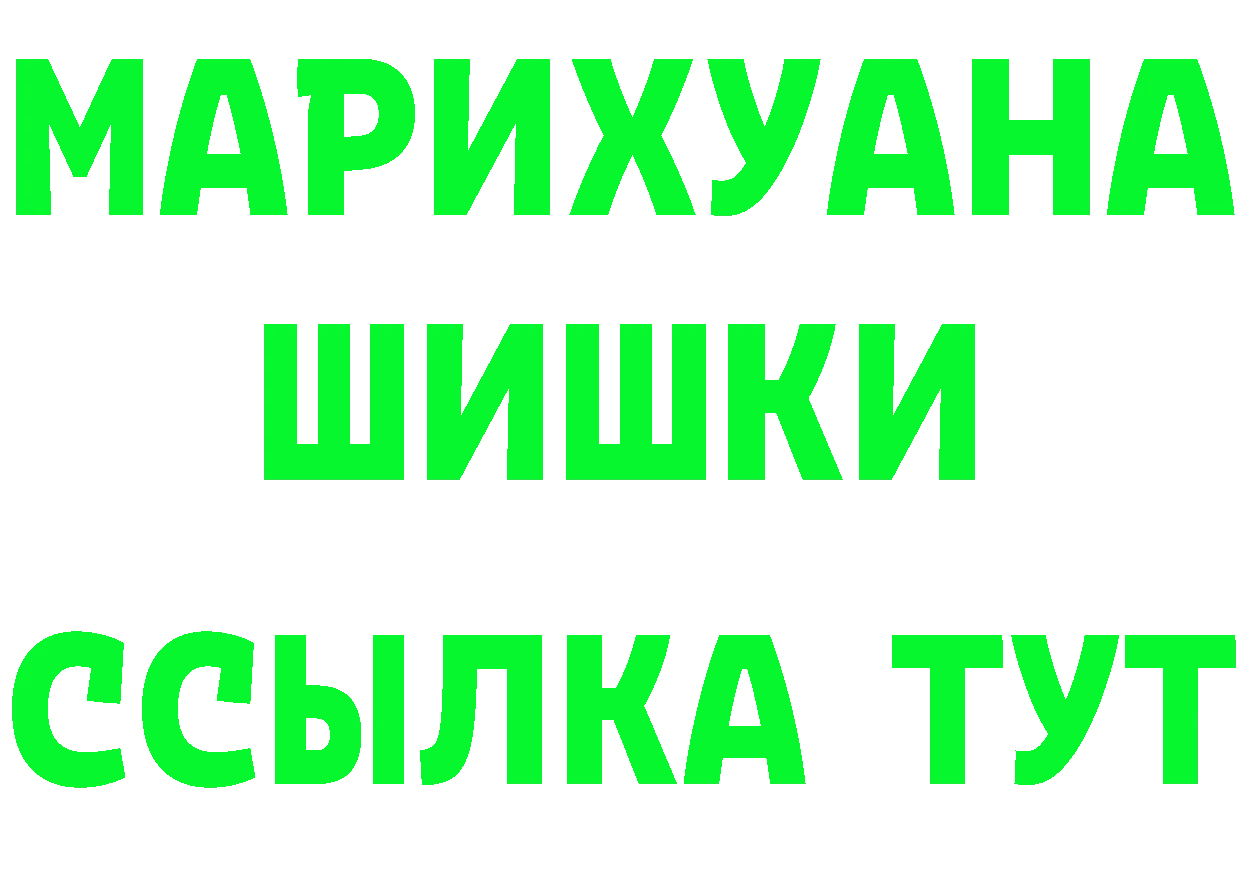 МАРИХУАНА
ШИШКИ
ССЫЛКА ТУТ